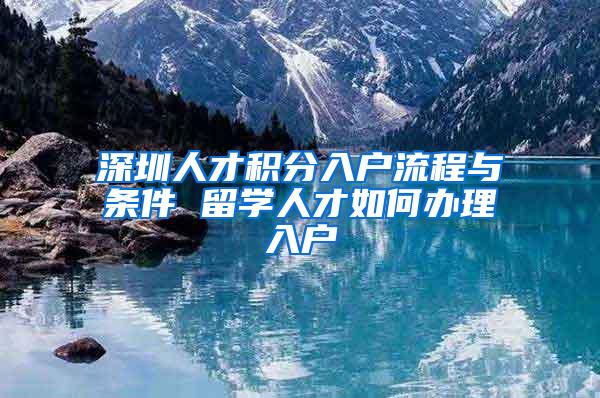 深圳人才积分入户流程与条件 留学人才如何办理入户